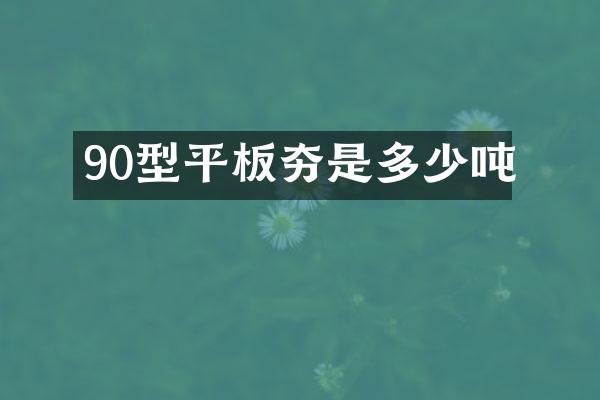 90型平板夯是多少吨